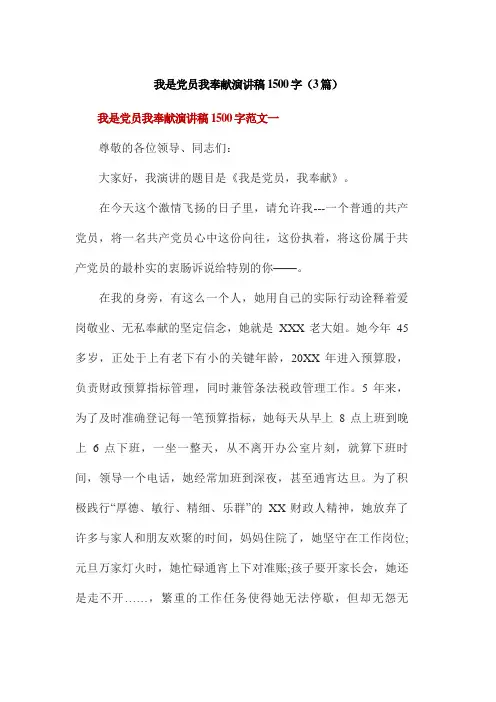 我是党员我奉献演讲稿1500字（3篇）

我是党员我奉献演讲稿1500字范文一

尊敬的各位领导、同志们：

大家好，我演讲的题目是《我是党员，我奉献》。

在今天这个激情飞扬的日子里，请允许我---一个普通的共产党员，将一名共产党员心中这份向往，这份执着，将这份属于共产党员的最朴实的衷肠诉说给特别的你——。

在我的身旁，有这么一个人，她用自己的实际行动诠释着爱岗敬业、无私奉献的坚定信念，她就是 XXX 老大姐。她今年 45 多岁，正处于上有老下有小的关键年龄，20XX 年进入预算股，负责财政预算指标管理，同时兼管条法税政管理工作。5 年来，为了及时准确登记每一笔预算指标，她每天从早上 8 点上班到晚上 6 点下班，一坐一整天，从不离开办公室片刻，就算下班时间，领导一个电话，她经常加班到深夜，甚至通宵达旦。为了积极践行“厚德、敏行、精细、乐群”的 XX 财政人精神，她放弃了许多与家人和朋友欢聚的时间，妈妈住院了，她坚守在工作岗位;元旦万家灯火时，她忙碌通宵上下对准账;孩子要开家长会，她还是走不开……，繁重的工作任务使得她无法停歇，但却无怨无